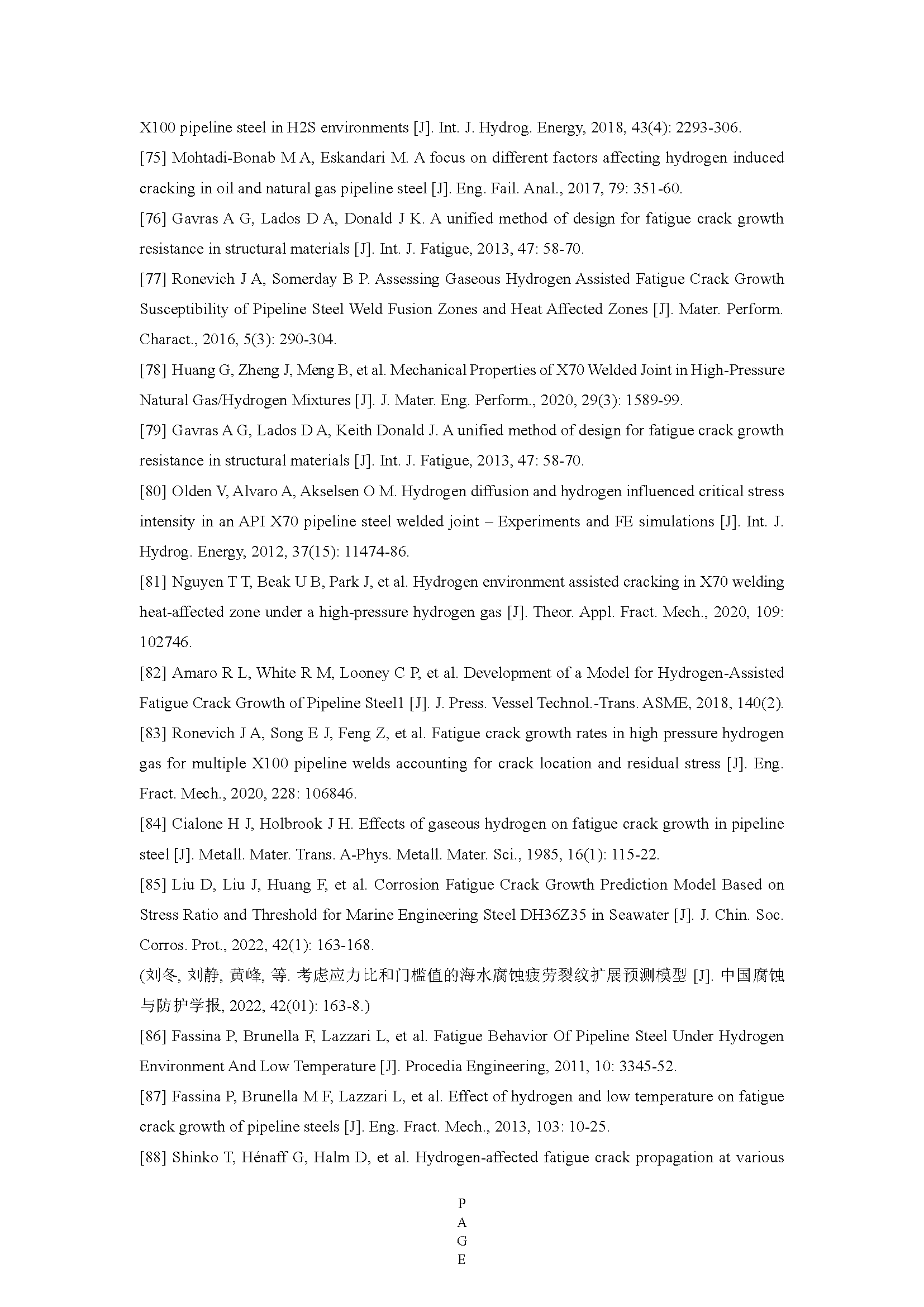 X100 pipeline steel in H2S environments [J]. Int. J. Hydrog. Energy, 2018, 43(4): 2293-306.

[75] Mohtadi-Bonab M A, Eskandari M. A focus on different factors affecting hydrogen induced cracking in oil and natural gas pipeline steel [J]. Eng. Fail. Anal., 2017, 79: 351-60.

[76] Gavras A G, Lados D A, Donald J K. A unified method of design for fatigue crack growth resistance in structural materials [J]. Int. J. Fatigue, 2013, 47: 58-70.

[77] Ronevich J A, Somerday B P. Assessing Gaseous Hydrogen Assisted Fatigue Crack Growth Susceptibility of Pipeline Steel Weld Fusion Zones and Heat Affected Zones [J]. Mater. Perform. Charact., 2016, 5(3): 290-304.

[78] Huang G, Zheng J, Meng B, et al. Mechanical Properties of X70 Welded Joint in High-Pressure Natural Gas/Hydrogen Mixtures [J]. J. Mater. Eng. Perform., 2020, 29(3): 1589-99.

[79] Gavras A G, Lados D A, Keith Donald J. A unified method of design for fatigue crack growth resistance in structural materials [J]. Int. J. Fatigue, 2013, 47: 58-70.

[80] Olden V, Alvaro A, Akselsen O M. Hydrogen diffusion and hydrogen influenced critical stress intensity in an API X70 pipeline steel welded joint – Experiments and FE simulations [J]. Int. J. Hydrog. Energy, 2012, 37(15): 11474-86.

[81] Nguyen T T, Beak U B, Park J, et al. Hydrogen environment assisted cracking in X70 welding heat-affected zone under a high-pressure hydrogen gas [J]. Theor. Appl. Fract. Mech., 2020, 109: 102746.

[82] Amaro R L, White R M, Looney C P, et al. Development of a Model for Hydrogen-Assisted Fatigue Crack Growth of Pipeline Steel1 [J]. J. Press. Vessel Technol.-Trans. ASME, 2018, 140(2).

[83] Ronevich J A, Song E J, Feng Z, et al. Fatigue crack growth rates in high pressure hydrogen gas for multiple X100 pipeline welds accounting for crack location and residual stress [J]. Eng. Fract. Mech., 2020, 228: 106846.

[84] Cialone H J, Holbrook J H. Effects of gaseous hydrogen on fatigue crack growth in pipeline steel [J]. Metall. Mater. Trans. A-Phys. Metall. Mater. Sci., 1985, 16(1): 115-22.

[85] Liu D, Liu J, Huang F, et al. Corrosion Fatigue Crack Growth Prediction Model Based on Stress Ratio and Threshold for Marine Engineering Steel DH36Z35 in Seawater [J]. J. Chin. Soc. Corros. Prot., 2022, 42(1): 163-168.

(刘冬, 刘静, 黄峰, 等. 考虑应力比和门槛值的海水腐蚀疲劳裂纹扩展预测模型 [J]. 中国腐蚀与防护学报, 2022, 42(01): 163-8.)

[86] Fassina P, Brunella F, Lazzari L, et al. Fatigue Behavior Of Pipeline Steel Under Hydrogen Environment And Low Temperature [J]. Procedia Engineering, 2011, 10: 3345-52.

[87] Fassina P, Brunella M F, Lazzari L, et al. Effect of hydrogen and low temperature on fatigue crack growth of pipeline steels [J]. Eng. Fract. Mech., 2013, 103: 10-25.

[88] Shinko T, Hénaff G, Halm D, et al. Hydrogen-affected fatigue crack propagation at various

P
A
G
E